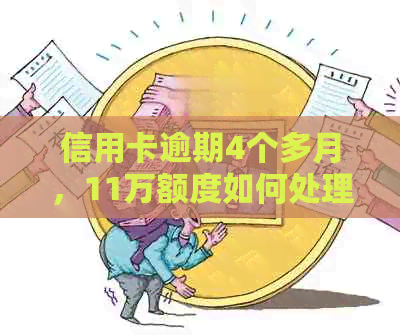 信用卡逾期4个多月，11万额度如何处理